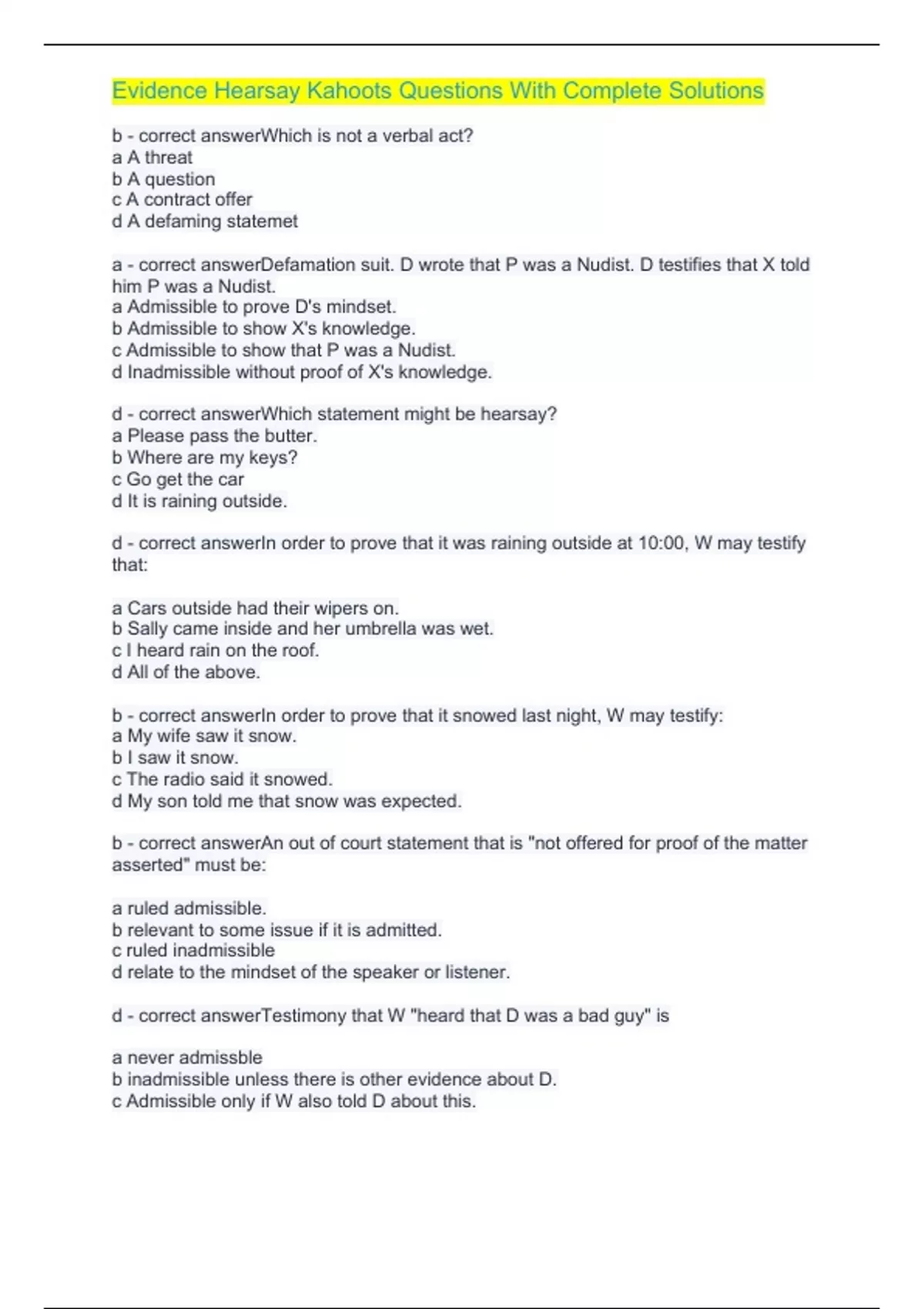 Evidence Hearsay Kahoots Questions With Complete Solutions

b - correct answerWhich is not a verbal act?
a A threat
b A question
c A contract offer
d A defaming statemet

a - correct answerDefamation suit. D wrote that P was a Nudist. D testifies that X told him P was a Nudist.
a Admissible to prove D's mindset.
b Admissible to show X's knowledge.
c Admissible to show that P was a Nudist.
d Inadmissible without proof of X's knowledge.

d - correct answerWhich statement might be hearsay?
a Please pass the butter.
b Where are my keys?
c Go get the car
d It is raining outside.

d - correct answerIn order to prove that it was raining outside at 10:00, W may testify that:

a Cars outside had their wipers on.
b Sally came inside and her umbrella was wet.
c I heard rain on the roof.
d All of the above.

b - correct answerIn order to prove that it snowed last night, W may testify:
a My wife saw it snow.
b I saw it snow.
c The radio said it snowed.
d My son told me that snow was expected.

b - correct answerAn out of court statement that is "not offered for proof of the matter asserted" must be:

a ruled admissible.
b relevant to some issue if it is admitted.
c ruled inadmissible
d relate to the mindset of the speaker or listener.

d - correct answerTestimony that W "heard that D was a bad guy" is

a never admissble
b inadmissible unless there is other evidence about D.
c Admissible only if W also told D about this.